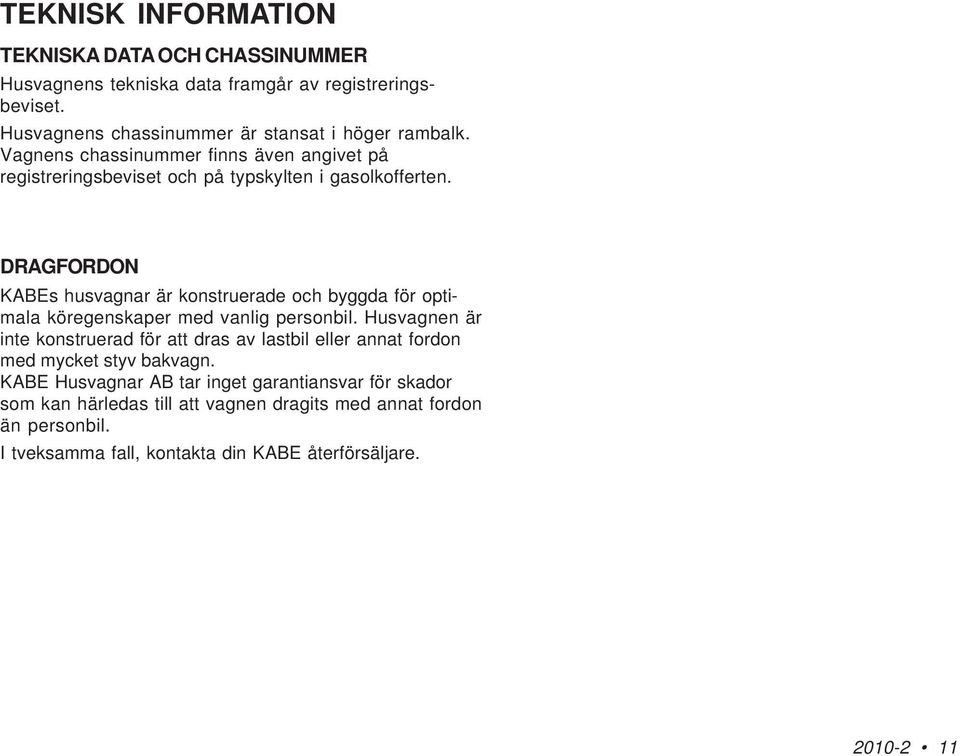 TEKNISK INFORMATION

TEKNISKA DATA OCH CHASSINUMMER

Husvagnens tekniska data framgår av registreringsbeviset.

Husvagnens chassinummer är stansat i höger rambalk. Vagnens chassinummer finns även angivet på registreringsbeviset och på typskylten i gasolkofferten.

DRAGFORDON

KABEs husvagnar är konstruerade och byggda för optimala köregenskaper med vanlig personbil. Husvagnen är inte konstruerad för att dras av lastbil eller annat fordon med mycket styv bakvagn.
KABE Husvagnar AB tar inget garantiansvar för skador som kan härledas till att vagnen dragits med annat fordon än personbil.

I tveksamma fall, kontakta din KABE återförsäljare.

2010-2 • 11